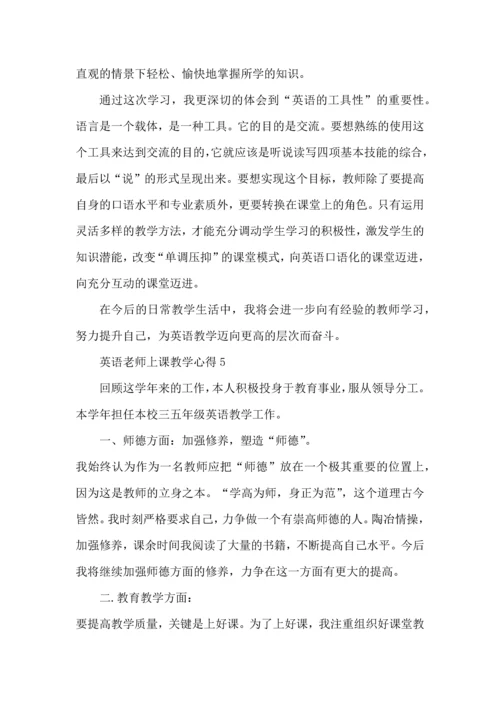 直观的情景下轻松、愉快地掌握所学的知识。

通过这次学习，我更深切的体会到“英语的工具性”的重要性。语言是一个载体，是一种工具。它的目的是交流。要想熟练的使用这个工具来达到交流的目的,它就应该是听说读写四项基本技能的综合，最后以“说”的形式呈现出来。要想实现这个目标，教师除了要提高自身的口语水平和专业素质外，更要转换在课堂上的角色。只有运用灵活多样的教学方法，才能充分调动学生学习的积极性，激发学生的知识潜能，改变“单调压抑”的课堂模式，向英语口语化的课堂迈进，向充分互动的课堂迈进。

在今后的日常教学生活中，我将会进一步向有经验的教师学习，努力提升自己，为英语教学迈向更高的层次而奋斗。

英语老师上课教学心得 5

回顾这学年来的工作，本人积极投身于教育事业，服从领导分工。本学年担任本校三五年级英语教学工作。

一、师德方面：加强修养，塑造“师德”。

我始终认为作为一名教师应把“师德”放在一个极其重要的位置上，因为这是教师的立身之本。“学高为师，身正为范”，这个道理古今皆然。我时刻严格要求自己，力争做一个有崇高师德的人。陶冶情操，加强修养，课余时间我阅读了大量的书籍，不断提高自己水平。今后我将继续加强师德方面的修养，力争在这一方面有更大的提高。

二. 教育教学方面：

要提高教学质量，关键是上好课。为了上好课，我注重组织好课堂教